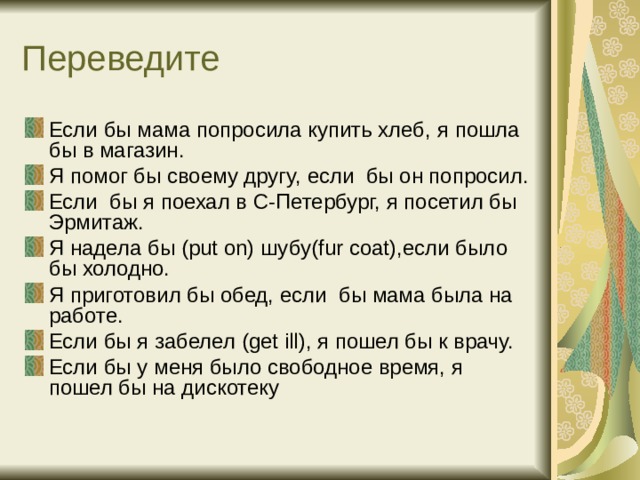 Переведите

Если бы мама попросила купить хлеб, я пошла бы в магазин.

Я помог бы своему другу, если бы он попросил.

Если бы я поехал в С-Петербург, я посетил бы Эрмитаж.

Я надела бы (put on) шубу(fur coat),если было бы холодно.

Я приготовил бы обед, если бы мама была на работе.

Если бы я забелел (get ill), я пошел бы к врачу.

Если бы у меня было свободное время, я пошел бы на дискотеку